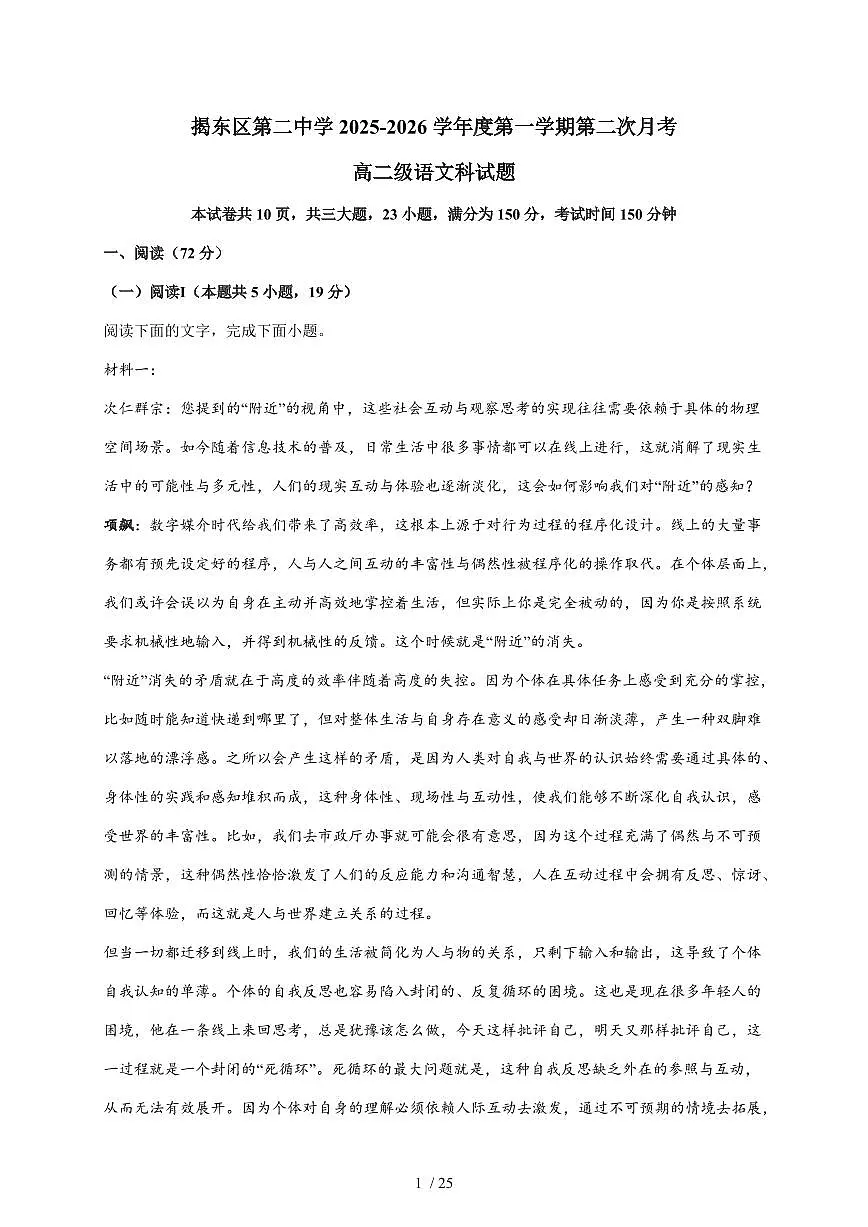 揭东区第二中学 2025-2026 学年度第一学期第二次月考

高二级语文科试题

本试卷共 10 页，共三大题，23 小题，满分为 150 分，考试时间 150 分钟

一、阅读（72 分）

（一）阅读I（本题共 5 小题，19 分）

阅读下面的文字，完成下面小题。

材料一：

次仁群宗：您提到的“附近”的视角中，这些社会互动与观察思考的实现往往需要依赖于具体的物理空间场景。如今随着信息技术的普及，日常生活中很多事情都可以在线上进行，这就消解了现实生活中的可能性与多元性，人们的现实互动与体验也逐渐淡化，这会如何影响我们对“附近”的感知？

项飙：数字媒介时代给我们带来了高效率，这根本上源于对行为过程的程序化设计。线上的大量事务都有预先设定好的程序，人与人之间互动的丰富性与偶然性被程序化的操作取代。在个体层面上，我们或许会误以为自身在主动并高效地掌控着生活，但实际上你是完全被动的，因为你是按照系统要求机械性地输入，并得到机械性的反馈。这个时候就是“附近”的消失。

“附近”消失的矛盾就在于高度的效率伴随着高度的失控。因为个体在具体任务上感受到充分的掌控，比如随时能知道快递到哪里了，但对整体生活与自身存在意义的感受却日渐淡薄，产生一种双脚难以落地的漂浮感。之所以会产生这样的矛盾，是因为人类对自我与世界的认识始终需要通过具体的、身体性的实践和感知堆积而成，这种身体性、现场性与互动性，使我们能够不断深化自我认识，感受世界的丰富性。比如，我们去市政厅办事就可能会很有意思，因为这个过程充满了偶然与不可预测的情景，这种偶然性恰恰激发了人们的反应能力和沟通智慧，人在互动过程中会拥有反思、惊讶、回忆等体验，而这就是人与世界建立关系的过程。

但当一切都迁移到线上时，我们的生活被简化为人与物的关系，只剩下输入和输出，这导致了个体自我认知的单薄。个体的自我反思也容易陷入封闭的、反复循环的困境。这也是现在很多年轻人的困境，他在一条线上来回思考，总是犹豫该怎么做，今天这样批评自己，明天又那样批评自己，这一过程就是一个封闭的“死循环”。死循环的最大问题就是，这种自我反思缺乏外在的参照与互动，从而无法有效展开。因为个体对自身的理解必须依赖人际互动去激发，通过不可预期的情境去拓展，

1 / 25